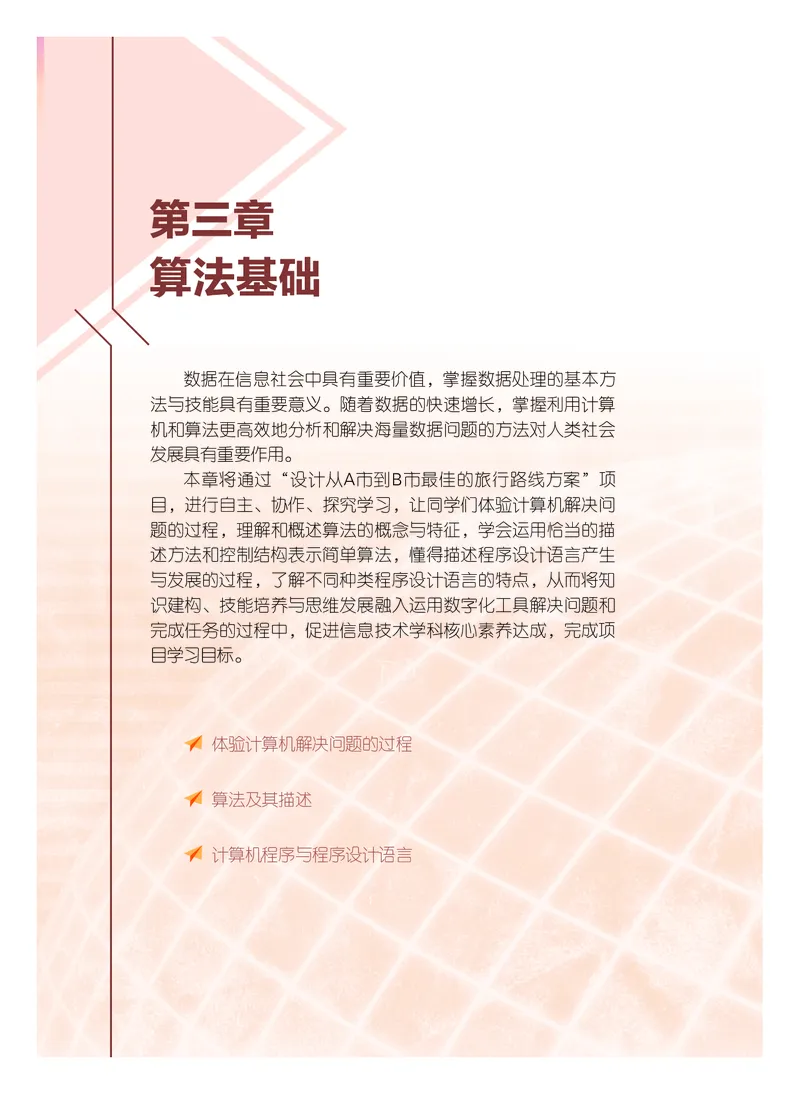 第三章
算法基础

数据在信息社会中具有重要价值，掌握数据处理的基本方法与技能具有重要意义。随着数据的快速增长，掌握利用计算机和算法更高效地分析和解决海量数据问题的方法对人类社会发展具有重要作用。

本章将通过“设计从A市到B市最佳的旅行路线方案”项目，进行自主、协作、探究学习，让同学们体验计算机解决问题的过程，理解和概述算法的概念与特征，学会运用恰当的描述方法和控制结构表示简单算法，懂得描述程序设计语言产生与发展的过程，了解不同种类程序设计语言的特点，从而将知识建构、技能培养与思维发展融入运用数字化工具解决问题和完成任务的过程中，促进信息技术学科核心素养达成，完成项目学习目标。

体验计算机解决问题的过程

算法及其描述

计算机程序与程序设计语言